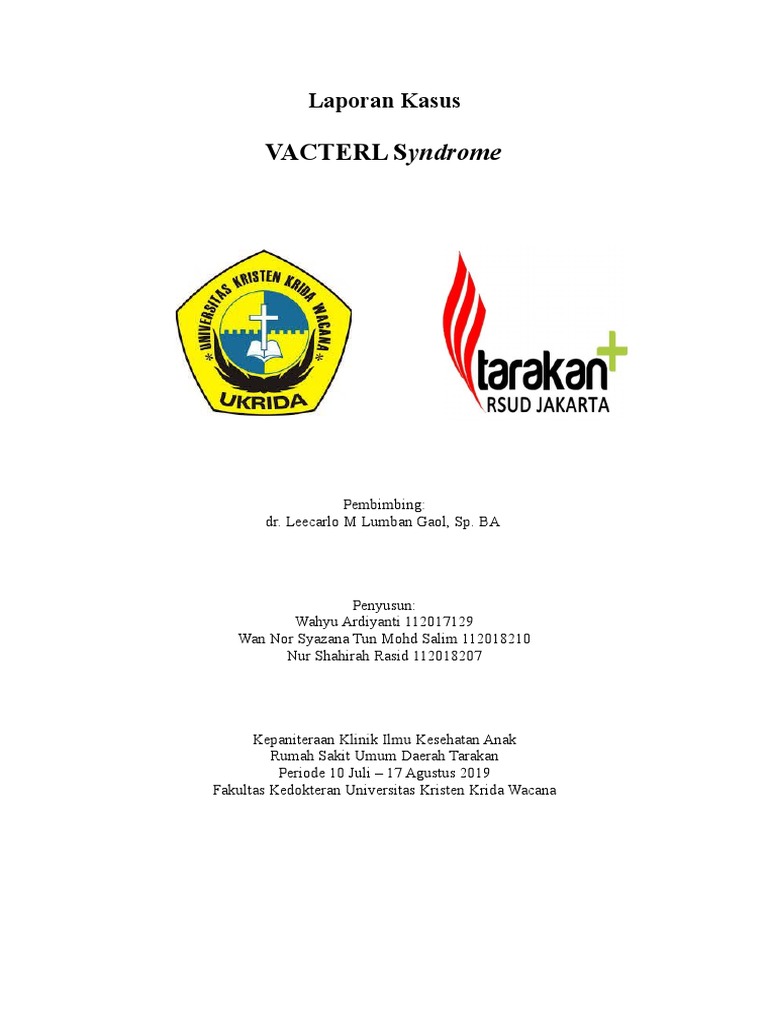 Laporan Kasus

VACTERL Syndrome

UNIVERSITAS KRISTEN KRIDA WACANA

UKRIDA

tarakan

RSUD JAKARTA

Pembimbing:
dr. Leecarlo M Lumban Gaol, Sp. BA

Penyusun:
Wahyu Ardiyanti 112017129
Wan Nor Syazana Tun Mohd Salim 112018210
Nur Shahirah Rasid 112018207

Kepaniteraan Klinik Ilmu Kesehatan Anak
Rumah Sakit Umum Daerah Tarakan
Periode 10 Juli – 17 Agustus 2019
Fakultas Kedokteran Universitas Kristen Krida Wacana